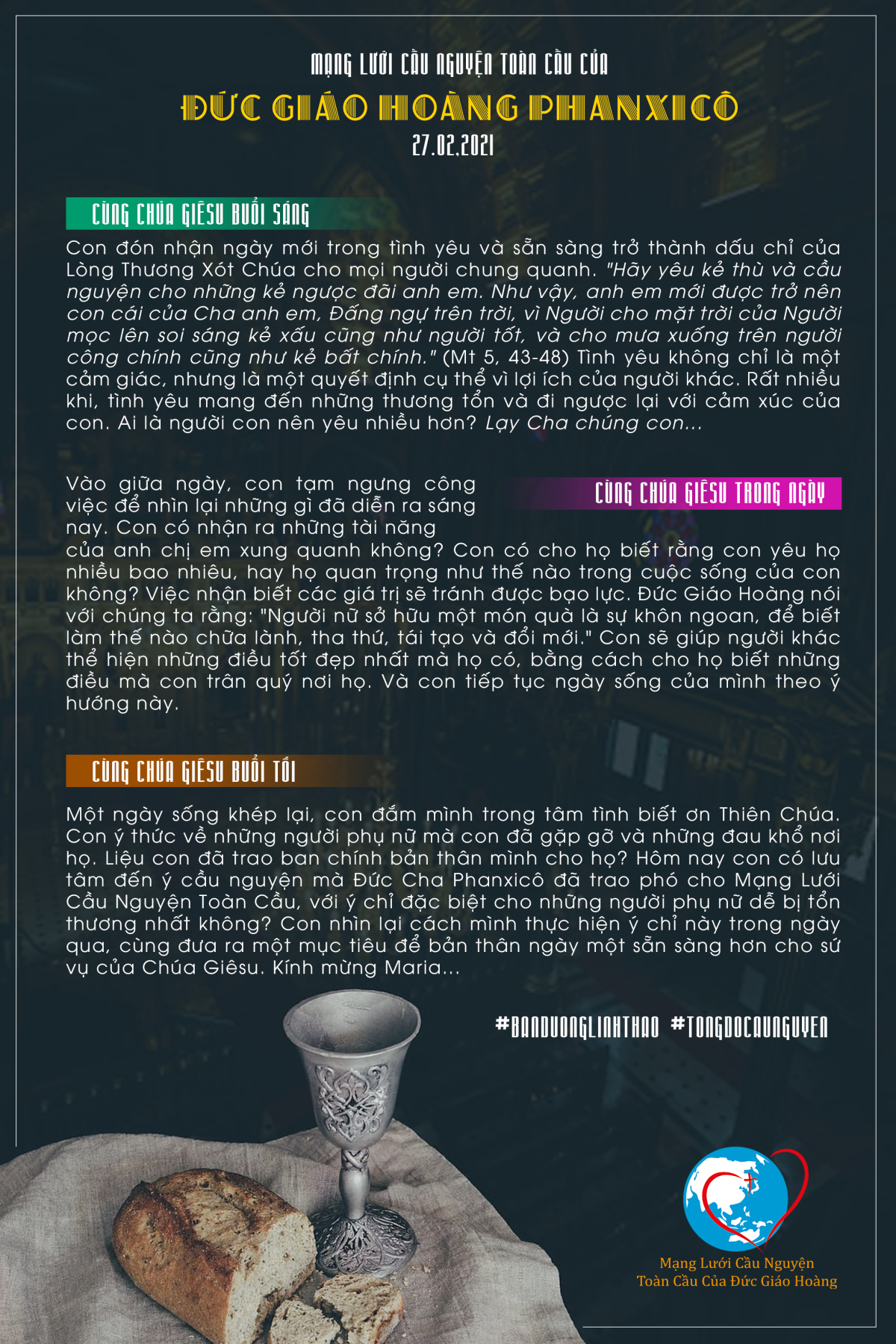 MẠNG LƯỚI CẦU NGUYỆN TOÀN CẦU CỦA

ĐỨC GIÁO HOÀNG PHANXICÔ

27.02.2021

CÙNG CHÚA GIÊSU BUỔI SÁNG

Con đón nhận ngày mới trong tình yêu và sẵn sàng trở thành dấu chỉ của Lòng Thương Xót Chúa cho mọi người chung quanh. "Hãy yêu kẻ thù và cầu nguyện cho những kẻ ngược đãi anh em. Như vậy, anh em mới được trở nên con cái của Cha anh em, Đấng ngự trên trời, vì Người cho mặt trời của Người mọc lên soi sáng kẻ xấu cũng như người tốt, và cho mưa xuống trên người công chính cũng như kẻ bất chính." (Mt 5, 43-48) Tình yêu không chỉ là một cảm giác, nhưng là một quyết định cụ thể vì lợi ích của người khác. Rất nhiều khi, tình yêu mang đến những thương tổn và đi ngược lại với cảm xúc của con. Ai là người con nên yêu nhiều hơn? Lạy Cha chúng con...

CÙNG CHÚA GIÊSU TRONG NGÀY

Vào giữa ngày, con tạm ngưng công việc để nhìn lại những gì đã diễn ra sáng nay. Con có nhận ra những tài năng của anh chị em xung quanh không? Con có cho họ biết rằng con yêu họ nhiều bao nhiêu, hay họ quan trọng như thế nào trong cuộc sống của con không? Việc nhận biết các giá trị sẽ tránh được bạo lực. Đức Giáo Hoàng nói với chúng ta rằng: "Người nữ sở hữu một món quà là sự khôn ngoan, để biết làm thế nào chữa lành, tha thứ, tái tạo và đổi mới." Con sẽ giúp người khác thể hiện những điều tốt đẹp nhất mà họ có, bằng cách cho họ biết những điều mà con trân quý nơi họ. Và con tiếp tục ngày sống của mình theo ý hướng này.

CÙNG CHÚA GIÊSU BUỔI TỐI

Một ngày sống khép lại, con đắm mình trong tâm tình biết ơn Thiên Chúa. Con ý thức về những người phụ nữ mà con đã gặp gỡ và những đau khổ nơi họ. Liệu con đã trao ban chính bản thân mình cho họ? Hôm nay con có lưu tâm đến ý cầu nguyện mà Đức Cha Phanxicô đã trao phó cho Mạng Lưới Cầu Nguyện Toàn Cầu, với ý chỉ đặc biệt cho những người phụ nữ dễ bị tổn thương nhất không? Con nhìn lại cách mình thực hiện ý chỉ này trong ngày qua, cùng đưa ra một mục tiêu để bản thân ngày một sẵn sàng hơn cho sứ vụ của Chúa Giêsu. Kính mừng Maria...

#BANDUONGLINHTHAO #TONGDOCAUNGUYEN

Mạng Lưới Cầu Nguyện
Toàn Cầu Của Đức Giáo Hoàng